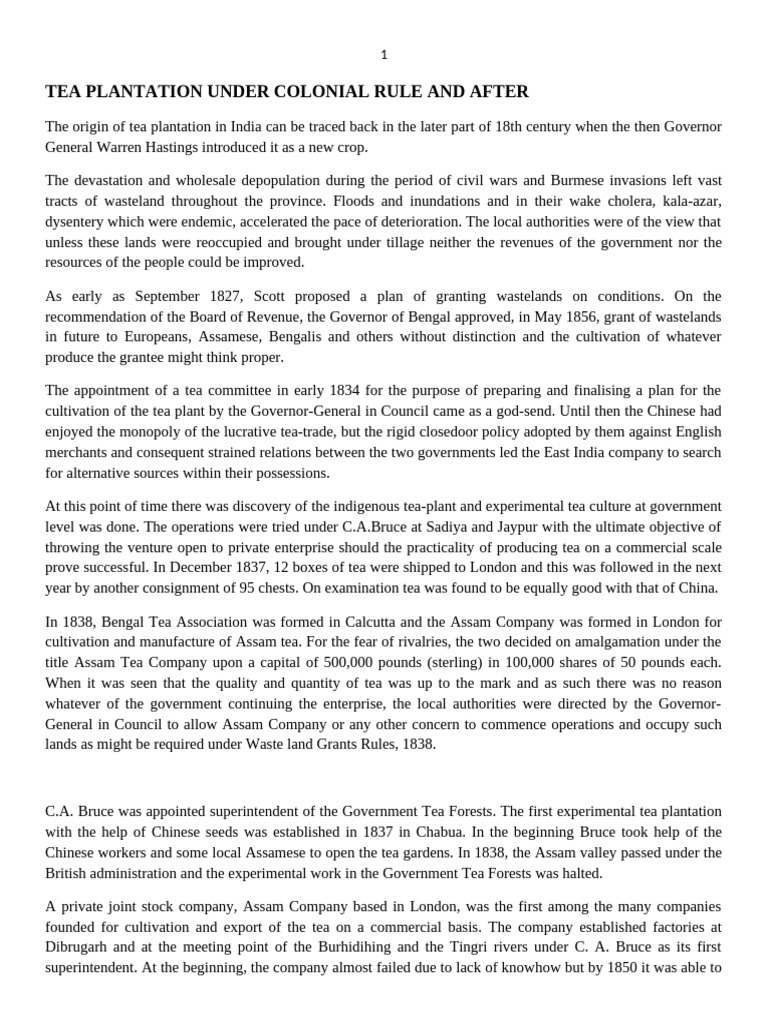 1

TEA PLANTATION UNDER COLONIAL RULE AND AFTER

The origin of tea plantation in India can be traced back in the later part of 18th century when the then Governor General Warren Hastings introduced it as a new crop.

The devastation and wholesale depopulation during the period of civil wars and Burmese invasions left vast tracts of wasteland throughout the province. Floods and inundations and in their wake cholera, kala-azar, dysentery which were endemic, accelerated the pace of deterioration. The local authorities were of the view that unless these lands were reoccupied and brought under tillage neither the revenues of the government nor the resources of the people could be improved.

As early as September 1827, Scott proposed a plan of granting wastelands on conditions. On the recommendation of the Board of Revenue, the Governor of Bengal approved, in May 1856, grant of wastelands in future to Europeans, Assamese, Bengalis and others without distinction and the cultivation of whatever produce the grantee might think proper.

The appointment of a tea committee in early 1834 for the purpose of preparing and finalising a plan for the cultivation of the tea plant by the Governor-General in Council came as a god-send. Until then the Chinese had enjoyed the monopoly of the lucrative tea-trade, but the rigid closedoor policy adopted by them against English merchants and consequent strained relations between the two governments led the East India company to search for alternative sources within their possessions.

At this point of time there was discovery of the indigenous tea-plant and experimental tea culture at government level was done. The operations were tried under C.A.Bruce at Sadiya and Jaypur with the ultimate objective of throwing the venture open to private enterprise should the practicality of producing tea on a commercial scale prove successful. In December 1837, 12 boxes of tea were shipped to London and this was followed in the next year by another consignment of 95 chests. On examination tea was found to be equally good with that of China.

In 1838, Bengal Tea Association was formed in Calcutta and the Assam Company was formed in London for cultivation and manufacture of Assam tea. For the fear of rivalries, the two decided on amalgamation under the title Assam Tea Company upon a capital of 500,000 pounds (sterling) in 100,000 shares of 50 pounds each. When it was seen that the quality and quantity of tea was up to the mark and as such there was no reason whatever of the government continuing the enterprise, the local authorities were directed by the Governor-General in Council to allow Assam Company or any other concern to commence operations and occupy such lands as might be required under Waste land Grants Rules, 1838.

C.A. Bruce was appointed superintendent of the Government Tea Forests. The first experimental tea plantation with the help of Chinese seeds was established in 1837 in Chabua. In the beginning Bruce took help of the Chinese workers and some local Assamese to open the tea gardens. In 1838, the Assam valley passed under the British administration and the experimental work in the Government Tea Forests was halted.

A private joint stock company, Assam Company based in London, was the first among the many companies founded for cultivation and export of the tea on a commercial basis. The company established factories at Dibrugarh and at the meeting point of the Burhidihing and the Tingri rivers under C. A. Bruce as its first superintendent. At the beginning, the company almost failed due to lack of knowhow but by 1850 it was able to